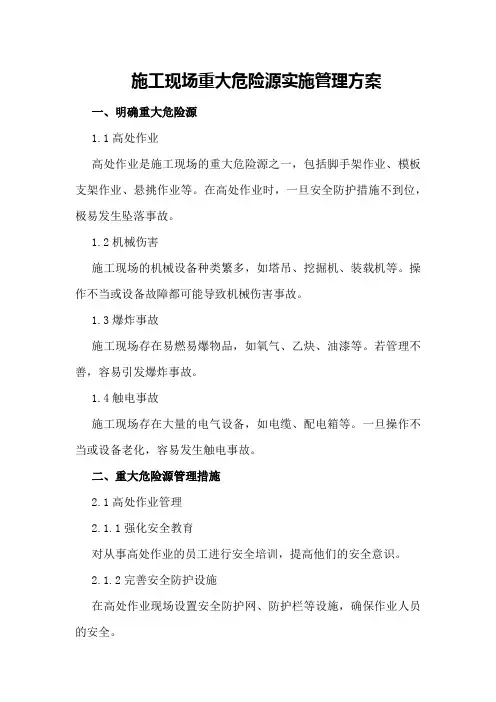 施工现场重大危险源实施管理方案

一、明确重大危险源

1.1 高处作业

高处作业是施工现场的重大危险源之一，包括脚手架作业、模板支架作业、悬挑作业等。在高处作业时，一旦安全防护措施不到位，极易发生坠落事故。

1.2 机械伤害

施工现场的机械设备种类繁多，如塔吊、挖掘机、装载机等。操作不当或设备故障都可能导致机械伤害事故。

1.3 爆炸事故

施工现场存在易燃易爆物品，如氧气、乙炔、油漆等。若管理不善，容易引发爆炸事故。

1.4 触电事故

施工现场存在大量的电气设备，如电缆、配电箱等。一旦操作不当或设备老化，容易发生触电事故。

二、重大危险源管理措施

2.1 高处作业管理

2.1.1 强化安全教育

对从事高处作业的员工进行安全培训，提高他们的安全意识。

2.1.2 完善安全防护设施

在高处作业现场设置安全防护网、防护栏等设施，确保作业人员的安全。